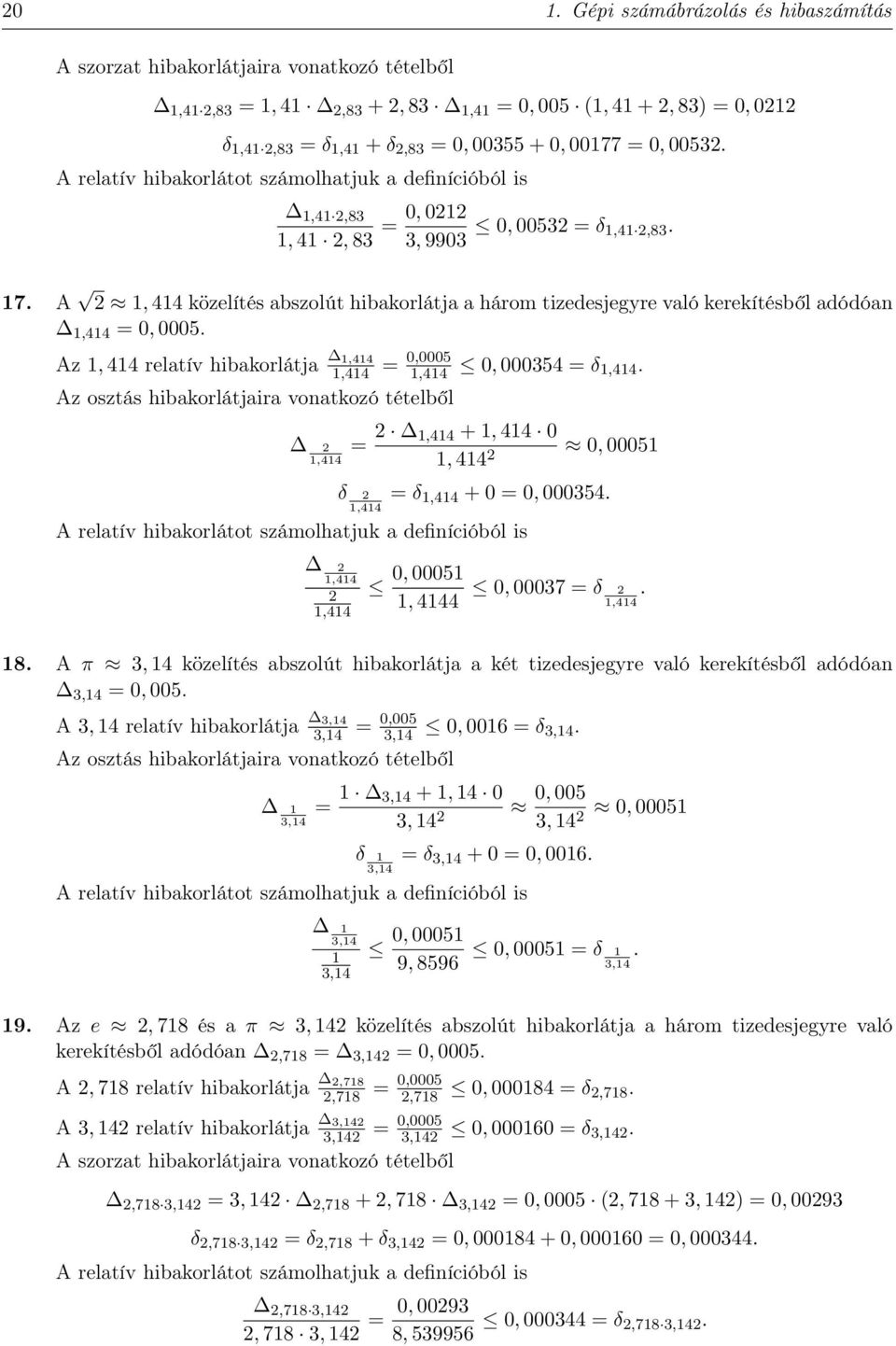 20 1. Gépi számábrázolás és hibaszámítás

A szorzat hibakorlátjaira vonatkozó tételből

$\Delta_{1,41 \cdot 2,83} = 1,41 \cdot \Delta_{2,83} + 2,83 \cdot \Delta_{1,41} = 0,005 \cdot (1,41 + 2,83) = 0,0212$

$\delta_{1,41 \cdot 2,83} = \delta_{1,41} + \delta_{2,83} = 0,00355 + 0,00177 = 0,00532.$

A relatív hibakorlátot számolhatjuk a definícióból is

$\frac{\Delta_{1,41 \cdot 2,83}}{1,41 \cdot 2,83} = \frac{0,0212}{3,9903} \leq 0,00532 = \delta_{1,41 \cdot 2,83}.$

17. A $\sqrt{2} \approx 1,414$ közelítés abszolút hibakorlátja a három tizedesjegyre való kerekítésből adódóan $\Delta_{1,414} = 0,0005.$

Az $1,414$ relatív hibakorlátja $\frac{\Delta_{1,414}}{1,414} = \frac{0,0005}{1,414} \leq 0,000354 = \delta_{1,414}.$

Az osztás hibakorlátjaira vonatkozó tételből

$\Delta_{\frac{2}{1,414}} = \frac{2 \cdot \Delta_{1,414} + 1,414 \cdot 0}{1,414^2} \approx 0,00051$

$\delta_{\frac{2}{1,414}} = \delta_{1,414} + 0 = 0,000354.$

A relatív hibakorlátot számolhatjuk a definícióból is

$\frac{\Delta_{\frac{2}{1,414}}}{\frac{2}{1,414}} \leq \frac{0,00051}{1,4144} \leq 0,00037 = \delta_{\frac{2}{1,414}}.$

18. A $\pi \approx 3,14$ közelítés abszolút hibakorlátja a két tizedesjegyre való kerekítésből adódóan $\Delta_{3,14} = 0,005.$

A $3,14$ relatív hibakorlátja $\frac{\Delta_{3,14}}{3,14} = \frac{0,005}{3,14} \leq 0,0016 = \delta_{3,14}.$

Az osztás hibakorlátjaira vonatkozó tételből

$\Delta_{\frac{1}{3,14}} = \frac{1 \cdot \Delta_{3,14} + 1,14 \cdot 0}{3,14^2} \approx \frac{0,005}{3,14^2} \approx 0,00051$

$\delta_{\frac{1}{3,14}} = \delta_{3,14} + 0 = 0,0016.$

A relatív hibakorlátot számolhatjuk a definícióból is

$\frac{\Delta_{\frac{1}{3,14}}}{\frac{1}{3,14}} \leq \frac{0,00051}{9,8596} \leq 0,00051 = \delta_{\frac{1}{3,14}}.$

19. Az $e \approx 2,718$ és a $\pi \approx 3,142$ közelítés abszolút hibakorlátja a három tizedesjegyre való kerekítésből adódóan $\Delta_{2,718} = \Delta_{3,142} = 0,0005.$

A $2,718$ relatív hibakorlátja $\frac{\Delta_{2,718}}{2,718} = \frac{0,0005}{2,718} \leq 0,000184 = \delta_{2,718}.$

A $3,142$ relatív hibakorlátja $\frac{\Delta_{3,142}}{3,142} = \frac{0,0005}{3,142} \leq 0,000160 = \delta_{3,142}.$

A szorzat hibakorlátjaira vonatkozó tételből

$\Delta_{2,718 \cdot 3,142} = 3,142 \cdot \Delta_{2,718} + 2,718 \cdot \Delta_{3,142} = 0,0005 \cdot (2,718 + 3,142) = 0,00293$

$\delta_{2,718 \cdot 3,142} = \delta_{2,718} + \delta_{3,142} = 0,000184 + 0,000160 = 0,000344.$

A relatív hibakorlátot számolhatjuk a definícióból is

$\frac{\Delta_{2,718 \cdot 3,142}}{2,718 \cdot 3,142} = \frac{0,00293}{8,539956} \leq 0,000344 = \delta_{2,718 \cdot 3,142}.$